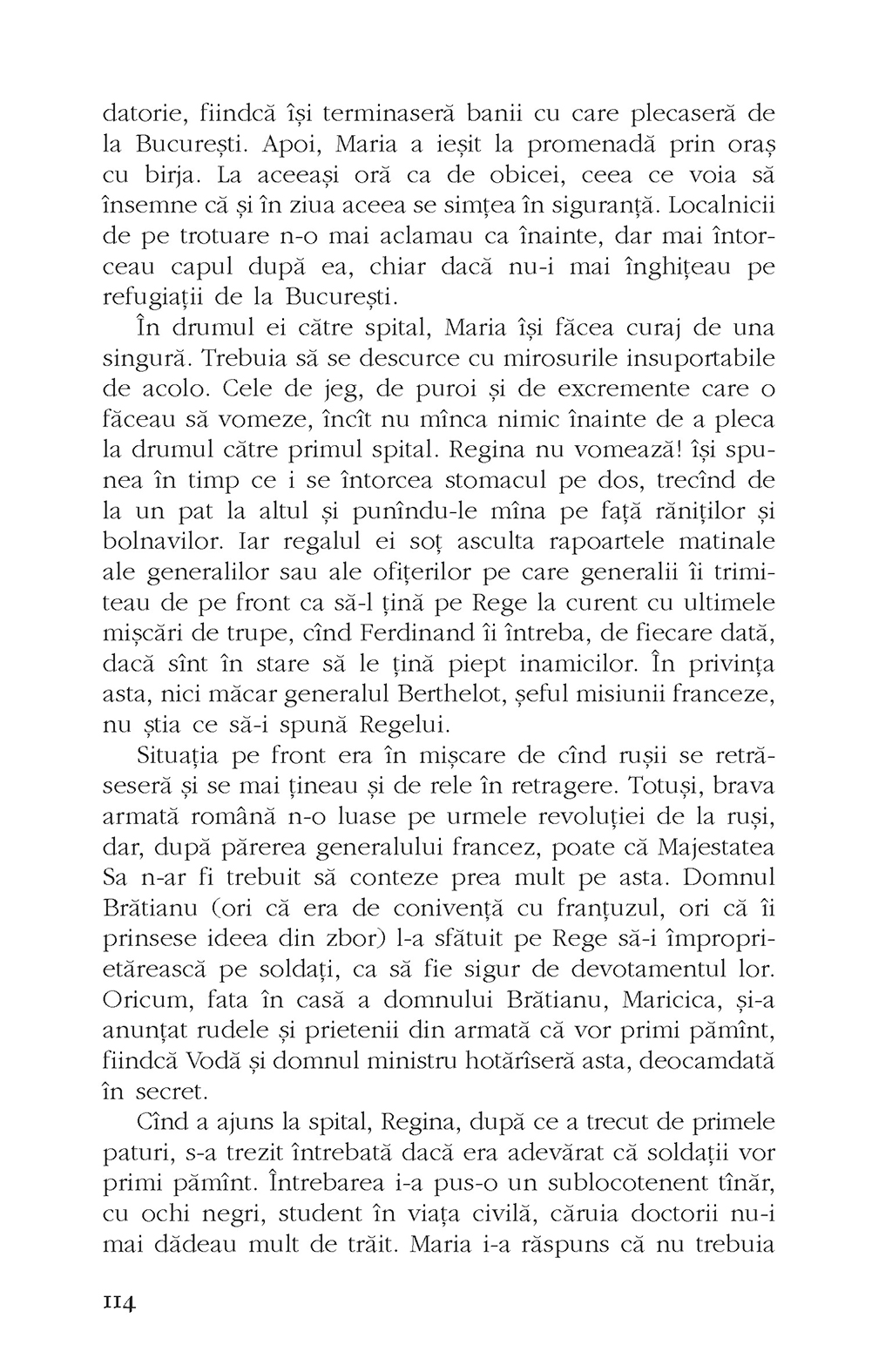 datorie, fiindcă își terminaseră banii cu care plecaseră de la București. Apoi, Maria a ieșit la promenadă prin oraș cu birja. La aceeași oră ca de obicei, ceea ce voia să însemne că și în ziua aceea se simțea în siguranță. Localnicii de pe trotuare n-o mai aclamau ca înainte, dar mai întorceau capul după ea, chiar dacă nu-i mai înghițeau pe refugiații de la București.

În drumul ei către spital, Maria își făcea curaj de una singură. Trebuia să se descurce cu mirosurile insuportabile de acolo. Cele de jeg, de puroi și de excremente care o făceau să vomeze, încît nu mînca nimic înainte de a pleca la drumul către primul spital. Regina nu vomează! își spunea în timp ce i se întorcea stomacul pe dos, trecînd de la un pat la altul și punîndu-le mîna pe față răniților și bolnavilor. Iar regalul ei soț asculta rapoartele matinale ale generalilor sau ale ofițerilor pe care generalii îi trimiteau de pe front ca să-l țină pe Rege la curent cu ultimele mișcări de trupe, cînd Ferdinand îi întreba, de fiecare dată, dacă sînt în stare să le țină piept inamicilor. În privința asta, nici măcar generalul Berthelot, șeful misiunii franceze, nu știa ce să-i spună Regelui.

Situația pe front era în mișcare de cînd rușii se retrăseseră și se mai țineau și de rele în retragere. Totuși, brava armată română n-o luase pe urmele revoluției de la ruși, dar, după părerea generalului francez, poate că Majestatea Sa n-ar fi trebuit să conteze prea mult pe asta. Domnul Brătianu (ori că era de conivență cu franțuzul, ori că îi prinsese ideea din zbor) l-a sfătuit pe Rege să-i împroprietărească pe soldați, ca să fie sigur de devotamentul lor. Oricum, fata în casă a domnului Brătianu, Maricica, și-a anunțat rudele și prietenii din armată că vor primi pămînt, fiindcă Vodă și domnul ministru hotărîseră asta, deocamdată în secret.

Cînd a ajuns la spital, Regina, după ce a trecut de primele paturi, s-a trezit întrebată dacă era adevărat că soldații vor primi pămînt. Întrebarea i-a pus-o un sublocotenent tînăr, cu ochi negri, student în viața civilă, căruia doctorii nu-i mai dădeau mult de trăit. Maria i-a răspuns că nu trebuia

114